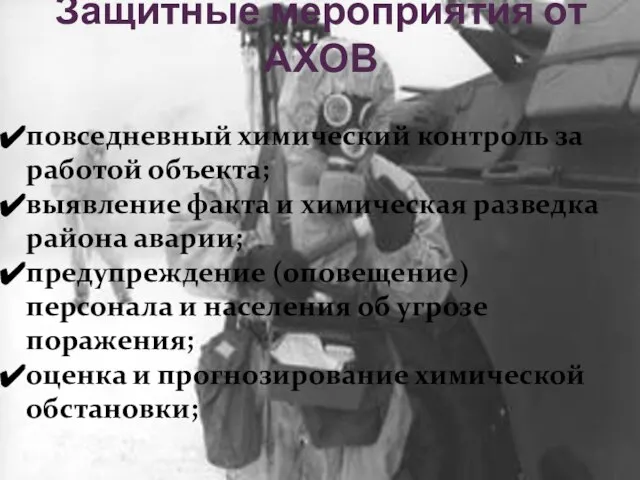 Защитные мероприятия от АХОВ

✔повседневный химический контроль за работой объекта;
✔выявление факта и химическая разведка района аварии;
✔предупреждение (оповещение) персонала и населения об угрозе поражения;
✔оценка и прогнозирование химической обстановки;